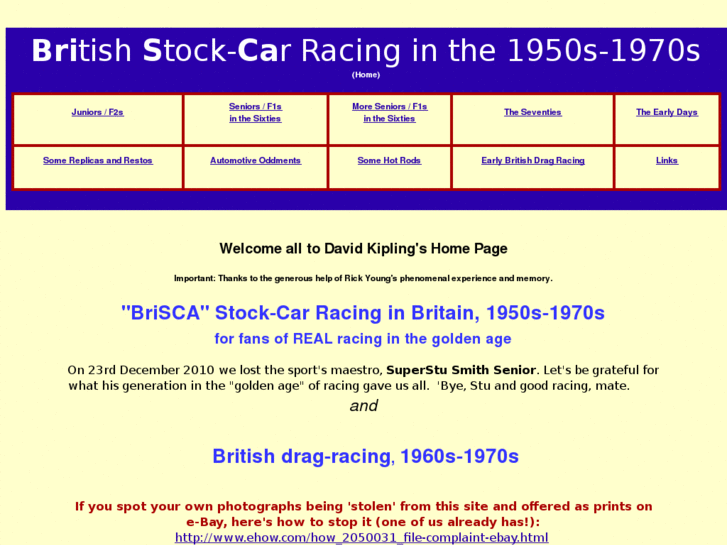 British Stock-Car Racing in the 1950s-1970s
(Home)

| Juniors / F2s | Seniors / F1s in the Sixties | More Seniors / F1s in the Sixties | The Seventies | The Early Days |
|---|---|---|---|---|
| Some Replicas and Restos | Automotive Oddments | Some Hot Rods | Early British Drag Racing | Links |

Welcome all to David Kipling's Home Page

Important: Thanks to the generous help of Rick Young's phenomenal experience and memory.

"BriSCA" Stock-Car Racing in Britain, 1950s-1970s

for fans of REAL racing in the golden age

On 23rd December 2010 we lost the sport's maestro, SuperStu Smith Senior. Let's be grateful for what his generation in the "golden age" of racing gave us all. 'Bye, Stu and good racing, mate.

and

British drag-racing, 1960s-1970s

If you spot your own photographs being 'stolen' from this site and offered as prints on e-Bay, here's how to stop it (one of us already has!):
http://www.ehow.com/how_2050031_file-complaint-ebay.html